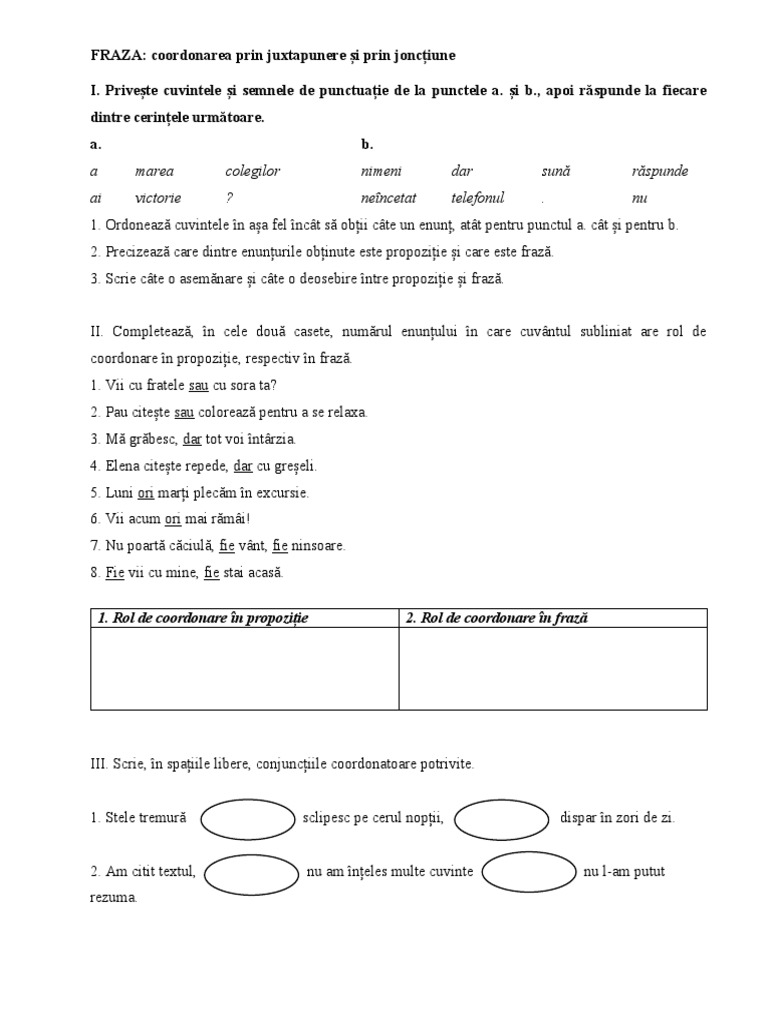 FRAZA: coordonarea prin juxtapunere și prin joncțiune

I. Privește cuvintele și semnele de punctuație de la punctele a. și b., apoi răspunde la fiecare dintre cerințele următoare.

a.
a marea colegilor
ai victorie ?

b.
nimeni dar sună răspunde
neîncetat telefonul . nu

1. Ordonează cuvintele în așa fel încât să obții câte un enunț, atât pentru punctul a. cât și pentru b.
2. Precizează care dintre enunțurile obținute este propoziție și care este frază.
3. Scrie câte o asemănare și câte o deosebire între propoziție și frază.

II. Completează, în cele două casete, numărul enunțului în care cuvântul subliniat are rol de coordonare în propoziție, respectiv în frază.
1. Vii cu fratele sau cu sora ta?
2. Pau citește sau colorează pentru a se relaxa.
3. Mă grăbesc, dar tot voi întârzia.
4. Elena citește repede, dar cu greșeli.
5. Luni ori marți plecăm în excursie.
6. Vii acum ori mai rămâi!
7. Nu poartă căciulă, fie vânt, fie ninsoare.
8. Fie vii cu mine, fie stai acasă.

| 1. Rol de coordonare în propoziție | 2. Rol de coordonare în frază |
|---|---|
| | |

III. Scrie, în spațiile libere, conjuncțiile coordonatoare potrivite.

1. Stele tremură sclipesc pe cerul nopții, dispar în zori de zi.

2. Am citit textul, nu am înțeles multe cuvinte nu l-am putut rezuma.